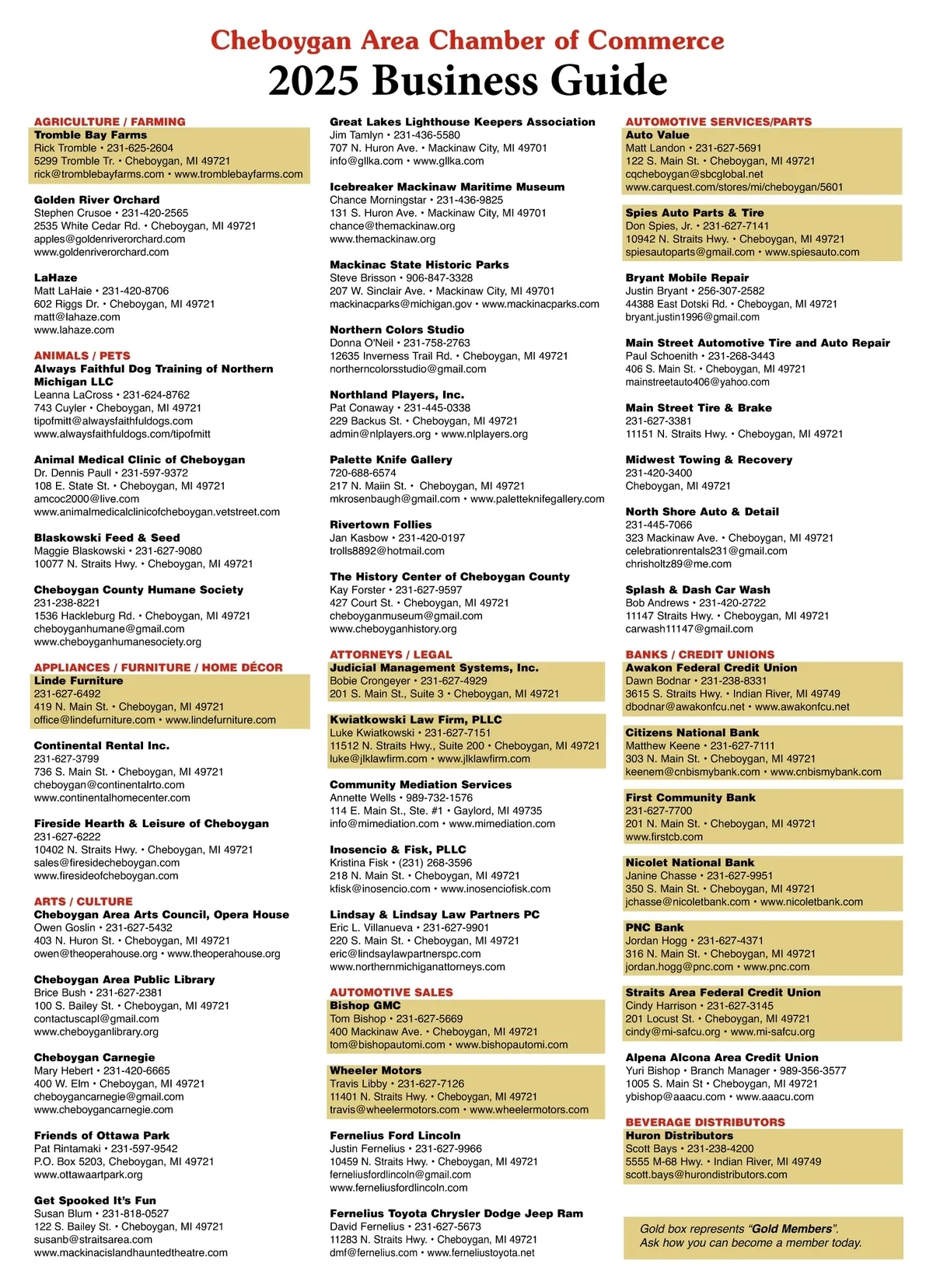 Cheboygan Area Chamber of Commerce
2025 Business Guide

AGRICULTURE / FARMING
Tromble Bay Farms
Rick Tromble • 231-625-2604
5299 Tromble Tr. • Cheboygan, MI 49721
rick@tromblebayfarms.com • www.tromblebayfarms.com

Golden River Orchard
Stephen Crusoe • 231-420-2565
2535 White Cedar Rd. • Cheboygan, MI 49721
apples@goldenriverorchard.com
www.goldenriverorchard.com

LaHaze
Matt LaHaie • 231-420-8706
602 Riggs Dr. • Cheboygan, MI 49721
matt@lahaze.com
www.lahaze.com

ANIMALS / PETS
Always Faithful Dog Training of Northern Michigan LLC
Leanna LaCross • 231-624-8762
743 Cuyler • Cheboygan, MI 49721
tipofmitt@alwaysfaithfuldogs.com
www.alwaysfaithfuldogs.com/tipofmitt

Animal Medical Clinic of Cheboygan
Dr. Dennis Paull • 231-597-9372
108 E. State St. • Cheboygan, MI 49721
amcoc2000@live.com
www.animalmedicalclinicofcheboygan.vetstreet.com

Blaskowski Feed & Seed
Maggie Blaskowski • 231-627-9080
10077 N. Straits Hwy. • Cheboygan, MI 49721

Cheboygan County Humane Society
231-238-8221
1536 Hackleburg Rd. • Cheboygan, MI 49721
cheboyganhumane@gmail.com
www.cheboyganhumanesociety.org

APPLIANCES / FURNITURE / HOME DÉCOR
Linde Furniture
231-627-6492
419 N. Main St. • Cheboygan, MI 49721
office@lindefurniture.com • www.lindefurniture.com

Continental Rental Inc.
231-627-3799
736 S. Main St. • Cheboygan, MI 49721
cheboygan@continentalrto.com
www.continentalhomecenter.com

Fireside Hearth & Leisure of Cheboygan
231-627-6222
10402 N. Straits Hwy. • Cheboygan, MI 49721
sales@firesidecheboygan.com
www.firesideofcheboygan.com

ARTS / CULTURE
Cheboygan Area Arts Council, Opera House
Owen Goslin • 231-627-5432
403 N. Huron St. • Cheboygan, MI 49721
owen@theoperahouse.org • www.theoperahouse.org

Cheboygan Area Public Library
Brice Bush • 231-627-2381
100 S. Bailey St. • Cheboygan, MI 49721
contactuscapl@gmail.com
www.cheboyganlibrary.org

Cheboygan Carnegie
Mary Hebert • 231-420-6665
400 W. Elm • Cheboygan, MI 49721
cheboygancarnegie@gmail.com
www.cheboygancarnegie.com

Friends of Ottawa Park
Pat Rintamaki • 231-597-9542
P.O. Box 5203, Cheboygan, MI 49721
www.ottawaartpark.org

Get Spooked It's Fun
Susan Blum • 231-818-0527
122 S. Bailey St. • Cheboygan, MI 49721
susanb@straitsarea.com
www.mackinacislandhauntedtheatre.com

Great Lakes Lighthouse Keepers Association
Jim Tamlyn • 231-436-5580
707 N. Huron Ave. • Mackinaw City, MI 49701
info@gllka.com • www.gllka.com

Icebreaker Mackinaw Maritime Museum
Chance Morningstar • 231-436-9825
131 S. Huron Ave. • Mackinaw City, MI 49701
chance@themackinaw.org
www.themackinaw.org

Mackinac State Historic Parks
Steve Brisson • 906-847-3328
207 W. Sinclair Ave. • Mackinaw City, MI 49701
mackinacparks@michigan.gov • www.mackinacparks.com

Northern Colors Studio
Donna O'Neil • 231-758-2763
12635 Inverness Trail Rd. • Cheboygan, MI 49721
northerncolorsstudio@gmail.com

Northland Players, Inc.
Pat Conaway • 231-445-0338
229 Backus St. • Cheboygan, MI 49721
admin@nlplayers.org • www.nlplayers.org

Palette Knife Gallery
720-688-6574
217 N. Maiin St. • Cheboygan, MI 49721
mkrosenbaugh@gmail.com • www.paletteknifegallery.com

Rivertown Follies
Jan Kasbow • 231-420-0197
trolls8892@hotmail.com

The History Center of Cheboygan County
Kay Forster • 231-627-9597
427 Court St. • Cheboygan, MI 49721
cheboyganmuseum@gmail.com
www.cheboyganhistory.org

ATTORNEYS / LEGAL
Judicial Management Systems, Inc.
Bobie Crongeyer • 231-627-4929
201 S. Main St., Suite 3 • Cheboygan, MI 49721

Kwiatkowski Law Firm, PLLC
Luke Kwiatkowski • 231-627-7151
11512 N. Straits Hwy., Suite 200 • Cheboygan, MI 49721
luke@jlklawfirm.com • www.jlklawfirm.com

Community Mediation Services
Annette Wells • 989-732-1576
114 E. Main St., Ste. #1 • Gaylord, MI 49735
info@mimediation.com • www.mimediation.com

Inosencio & Fisk, PLLC
Kristina Fisk • (231) 268-3596
218 N. Main St. • Cheboygan, MI 49721
kfisk@inosencio.com • www.inosenciofisk.com

Lindsay & Lindsay Law Partners PC
Eric L. Villanueva • 231-627-9901
220 S. Main St. • Cheboygan, MI 49721
eric@lindsaylawpartnerspc.com
www.northernmichiganattorneys.com

AUTOMOTIVE SALES
Bishop GMC
Tom Bishop • 231-627-5669
400 Mackinaw Ave. • Cheboygan, MI 49721
tom@bishopautomi.com • www.bishopautomi.com

Wheeler Motors
Travis Libby • 231-627-7126
11401 N. Straits Hwy. • Cheboygan, MI 49721
travis@wheelermotors.com • www.wheelermotors.com

Fernelius Ford Lincoln
Justin Fernelius • 231-627-9966
10459 N. Straits Hwy. • Cheboygan, MI 49721
ferneliusfordlincoln@gmail.com
www.ferneliusfordlincoln.com

Fernelius Toyota Chrysler Dodge Jeep Ram
David Fernelius • 231-627-5673
11283 N. Straits Hwy. • Cheboygan, MI 49721
dmf@fernelius.com • www.ferneliustoyota.net

AUTOMOTIVE SERVICES/PARTS
Auto Value
Matt Landon • 231-627-5691
122 S. Main St. • Cheboygan, MI 49721
cqcheboygan@sbcglobal.net
www.carquest.com/stores/mi/cheboygan/5601

Spies Auto Parts & Tire
Don Spies, Jr. • 231-627-7141
10942 N. Straits Hwy. • Cheboygan, MI 49721
spiesautoparts@gmail.com • www.spiesauto.com

Bryant Mobile Repair
Justin Bryant • 256-307-2582
44388 East Dotski Rd. • Cheboygan, MI 49721
bryant.justin1996@gmail.com

Main Street Automotive Tire and Auto Repair
Paul Schoenith • 231-268-3443
406 S. Main St. • Cheboygan, MI 49721
mainstreetauto406@yahoo.com

Main Street Tire & Brake
231-627-3381
11151 N. Straits Hwy. • Cheboygan, MI 49721

Midwest Towing & Recovery
231-420-3400
Cheboygan, MI 49721

North Shore Auto & Detail
231-445-7066
323 Mackinaw Ave. • Cheboygan, MI 49721
celebrationrentals231@gmail.com
chrisholtz89@me.com

Splash & Dash Car Wash
Bob Andrews • 231-420-2722
11147 Straits Hwy. • Cheboygan, MI 49721
carwash11147@gmail.com

BANKS / CREDIT UNIONS
Awakon Federal Credit Union
Dawn Bodnar • 231-238-8331
3615 S. Straits Hwy. • Indian River, MI 49749
dbodnar@awakonfcu.net • www.awakonfcu.net

Citizens National Bank
Matthew Keene • 231-627-7111
303 N. Main St. • Cheboygan, MI 49721
keenem@cnbismybank.com • www.cnbismybank.com

First Community Bank
231-627-7700
201 N. Main St. • Cheboygan, MI 49721
www.firstcb.com

Nicolet National Bank
Janine Chasse • 231-627-9951
350 S. Main St. • Cheboygan, MI 49721
jchasse@nicoletbank.com • www.nicoletbank.com

PNC Bank
Jordan Hogg • 231-627-4371
316 N. Main St. • Cheboygan, MI 49721
jordan.hogg@pnc.com • www.pnc.com

Straits Area Federal Credit Union
Cindy Harrison • 231-627-3145
201 Locust St. • Cheboygan, MI 49721
cindy@mi-safcu.org • www.mi-safcu.org

Alpena Alcona Area Credit Union
Yuri Bishop • Branch Manager • 989-356-3577
1005 S. Main St • Cheboygan, MI 49721
ybishop@aaacu.com • www.aaacu.com

BEVERAGE DISTRIBUTORS
Huron Distributors
Scott Bays • 231-238-4200
5555 M-68 Hwy. • Indian River, MI 49749
scott.bays@hurondistributors.com

Gold box represents "Gold Members".
Ask how you can become a member today.